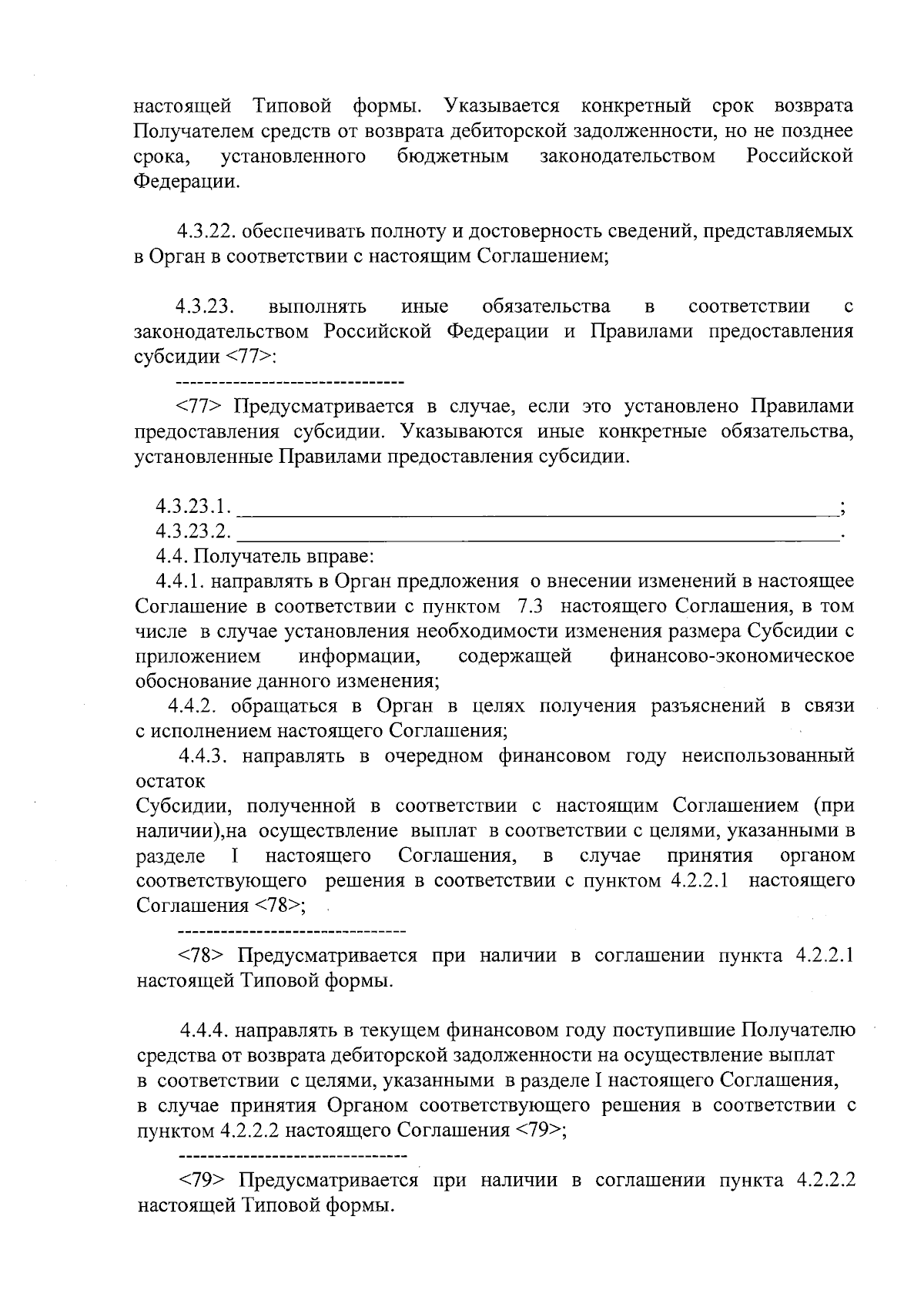 настоящей Типовой формы. Указывается конкретный срок возврата Получателем средств от возврата дебиторской задолженности, но не позднее срока, установленного бюджетным законодательством Российской Федерации.

4.3.22. обеспечивать полноту и достоверность сведений, представляемых в Орган в соответствии с настоящим Соглашением;

4.3.23. выполнять иные обязательства в соответствии с законодательством Российской Федерации и Правилами предоставления субсидии <77>:

--------------------------------

<77> Предусматривается в случае, если это установлено Правилами предоставления субсидии. Указываются иные конкретные обязательства, установленные Правилами предоставления субсидии.

4.3.23.1. ____________________________________________;
4.3.23.2. ____________________________________________.
4.4. Получатель вправе:
4.4.1. направлять в Орган предложения о внесении изменений в настоящее Соглашение в соответствии с пунктом 7.3 настоящего Соглашения, в том числе в случае установления необходимости изменения размера Субсидии с приложением информации, содержащей финансово-экономическое обоснование данного изменения;
4.4.2. обращаться в Орган в целях получения разъяснений в связи с исполнением настоящего Соглашения;
4.4.3. направлять в очередном финансовом году неиспользованный остаток
Субсидии, полученной в соответствии с настоящим Соглашением (при наличии),на осуществление выплат в соответствии с целями, указанными в разделе I настоящего Соглашения, в случае принятия органом соответствующего решения в соответствии с пунктом 4.2.2.1 настоящего Соглашения <78>;

--------------------------------

<78> Предусматривается при наличии в соглашении пункта 4.2.2.1 настоящей Типовой формы.

4.4.4. направлять в текущем финансовом году поступившие Получателю средства от возврата дебиторской задолженности на осуществление выплат в соответствии с целями, указанными в разделе I настоящего Соглашения, в случае принятия Органом соответствующего решения в соответствии с пунктом 4.2.2.2 настоящего Соглашения <79>;

--------------------------------

<79> Предусматривается при наличии в соглашении пункта 4.2.2.2 настоящей Типовой формы.